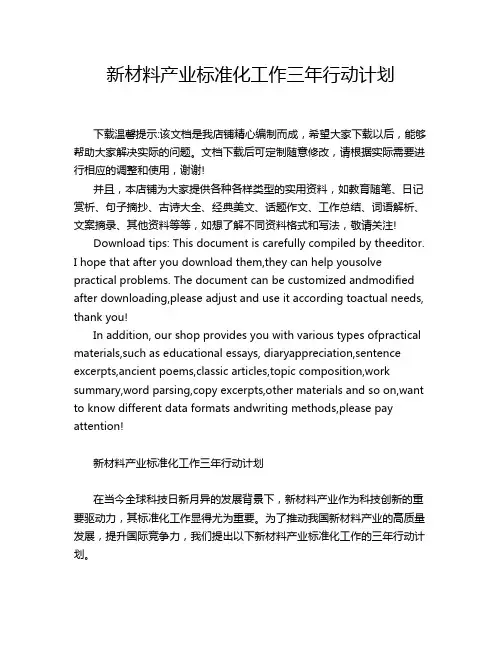 新材料产业标准化工作三年行动计划

下载温馨提示:该文档是我店铺精心编制而成，希望大家下载以后，能够帮助大家解决实际的问题。文档下载后可定制随意修改，请根据实际需要进行相应的调整和使用，谢谢!

并且，本店铺为大家提供各种各样类型的实用资料，如教育随笔、日记赏析、句子摘抄、古诗大全、经典美文、话题作文、工作总结、词语解析、文案摘录、其他资料等等，如想了解不同资料格式和写法，敬请关注!

Download tips: This document is carefully compiled by theeditor. I hope that after you download them,they can help yousolve practical problems. The document can be customized andmodified after downloading,please adjust and use it according toactual needs, thank you!

In addition, our shop provides you with various types ofpractical materials,such as educational essays, diaryappreciation,sentence excerpts,ancient poems,classic articles,topic composition,work summary,word parsing,copy excerpts,other materials and so on,want to know different data formats andwriting methods,please pay attention!

新材料产业标准化工作三年行动计划

在当今全球科技日新月异的发展背景下，新材料产业作为科技创新的重要驱动力，其标准化工作显得尤为重要。为了推动我国新材料产业的高质量发展，提升国际竞争力，我们提出以下新材料产业标准化工作的三年行动计划。